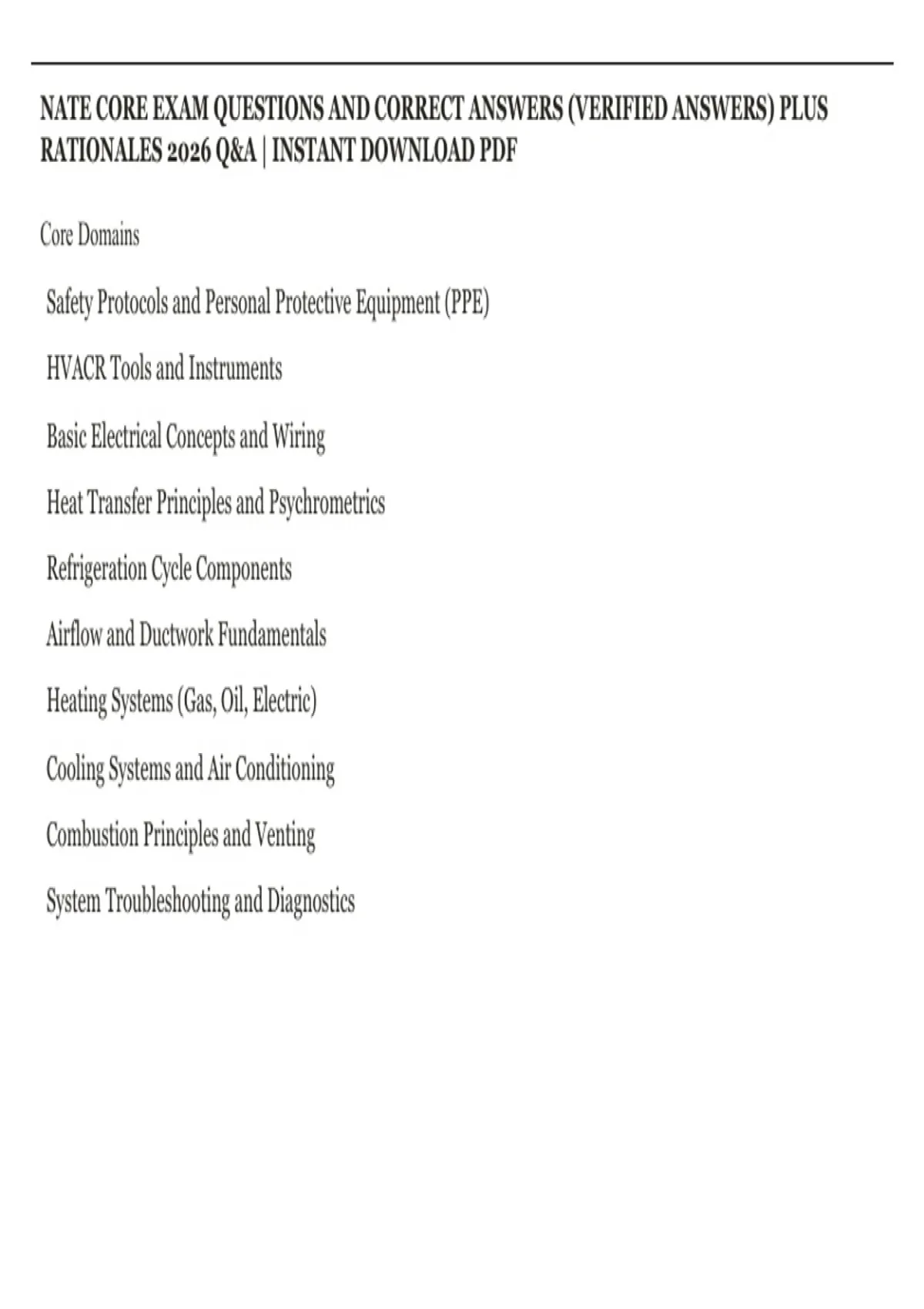 NATE CORE EXAM QUESTIONS AND CORRECT ANSWERS (VERIFIED ANSWERS) PLUS RATIONALES 2026 Q&A | INSTANT DOWNLOAD PDF

Core Domains

Safety Protocols and Personal Protective Equipment (PPE)

HVACR Tools and Instruments

Basic Electrical Concepts and Wiring

Heat Transfer Principles and Psychrometrics

Refrigeration Cycle Components

Airflow and Ductwork Fundamentals

Heating Systems (Gas, Oil, Electric)

Cooling Systems and Air Conditioning

Combustion Principles and Venting

System Troubleshooting and Diagnostics